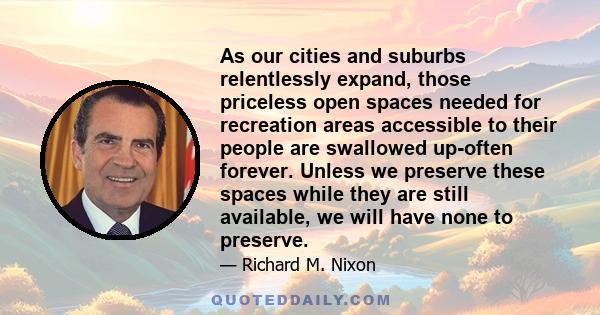 As our cities and suburbs relentlessly expand, those priceless open spaces needed for recreation areas accessible to their people are swallowed up-often forever. Unless we preserve these spaces while they are still available, we will have none to preserve.

— Richard M. Nixon

QUOTEDDAILY.COM